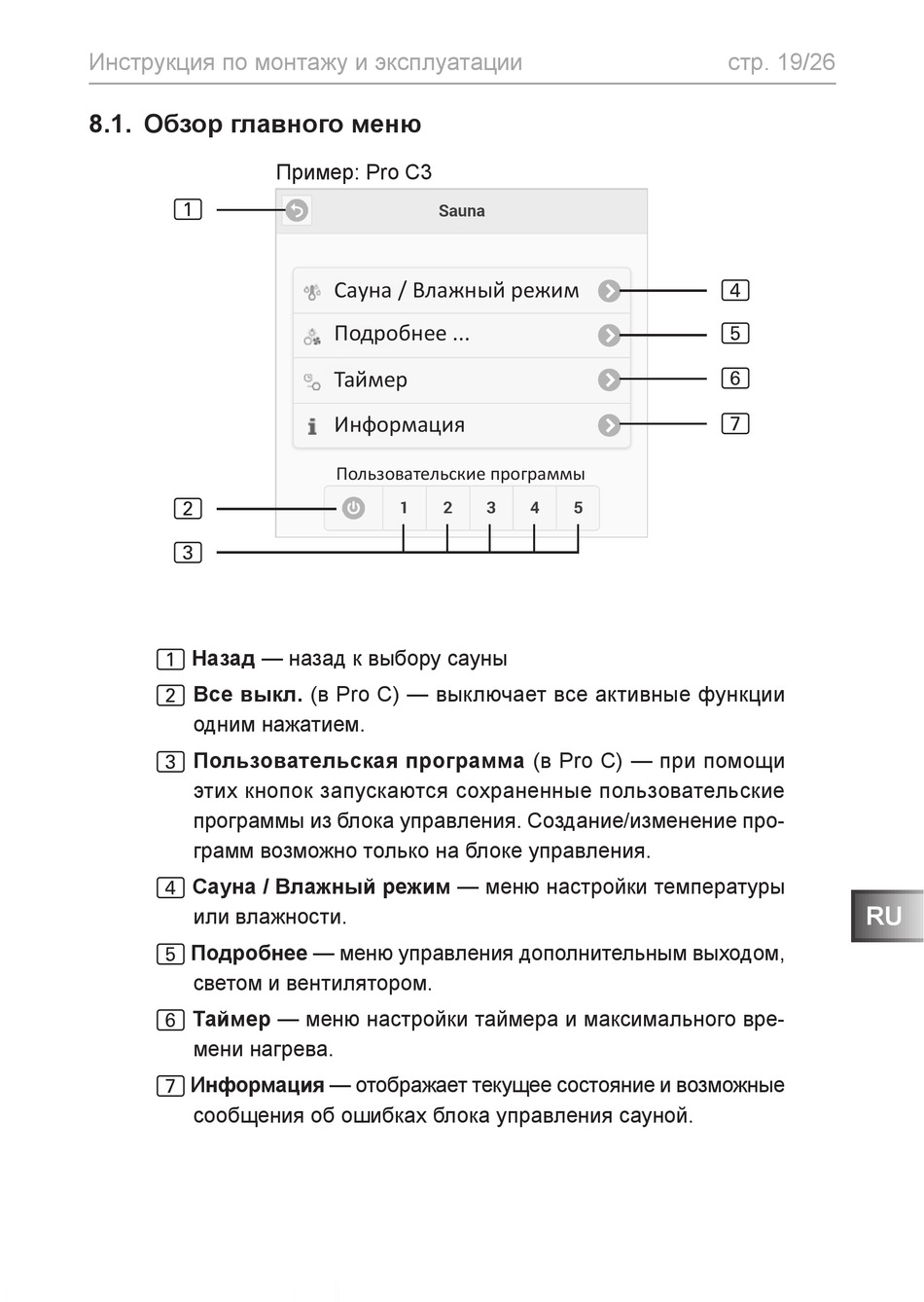 Инструкция по монтажу и эксплуатации стр. 19/26

8.1. Обзор главного меню

Пример: Pro C3

1

Sauna

Сауна / Влажный режим

4

Подробнее ...

5

Таймер

6

Информация

7

Пользовательские программы

2

1 2 3 4 5

3

1 **Назад** — назад к выбору сауны

2 **Все выкл.** (в Pro C) — выключает все активные функции одним нажатием.

3 **Пользовательская программа** (в Pro C) — при помощи этих кнопок запускаются сохраненные пользовательские программы из блока управления. Создание/изменение программ возможно только на блоке управления.

4 **Сауна / Влажный режим** — меню настройки температуры или влажности.

5 **Подробнее** — меню управления дополнительным выходом, светом и вентилятором.

6 **Таймер** — меню настройки таймера и максимального времени нагрева.

7 **Информация** — отображает текущее состояние и возможные сообщения об ошибках блока управления сауной.

RU